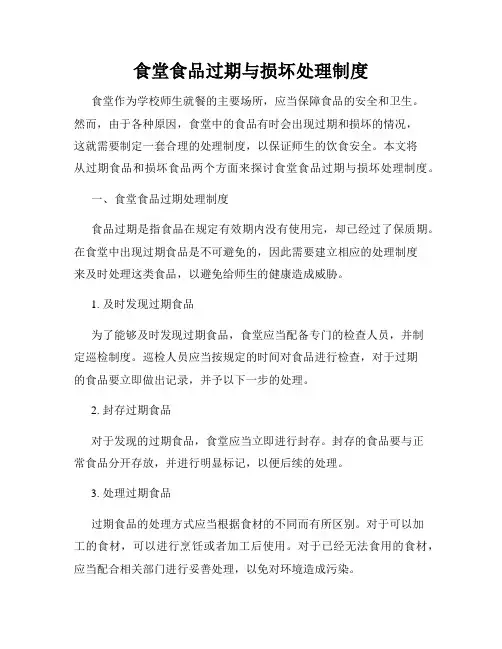 食堂食品过期与损坏处理制度

食堂作为学校师生就餐的主要场所，应当保障食品的安全和卫生。然而，由于各种原因，食堂中的食品有时会出现过期和损坏的情况，这就需要制定一套合理的处理制度，以保证师生的饮食安全。本文将从过期食品和损坏食品两个方面来探讨食堂食品过期与损坏处理制度。

一、食堂食品过期处理制度

食品过期是指食品在规定有效期内没有使用完，却已经过了保质期。在食堂中出现过期食品是不可避免的，因此需要建立相应的处理制度来及时处理这类食品，以避免给师生的健康造成威胁。

1. 及时发现过期食品

为了能够及时发现过期食品，食堂应当配备专门的检查人员，并制定巡检制度。巡检人员应当按规定的时间对食品进行检查，对于过期的食品要立即做出记录，并予以下一步的处理。

2. 封存过期食品

对于发现的过期食品，食堂应当立即进行封存。封存的食品要与正常食品分开存放，并进行明显标记，以便后续的处理。

3. 处理过期食品

过期食品的处理方式应当根据食材的不同而有所区别。对于可以加工的食材，可以进行烹饪或者加工后使用。对于已经无法食用的食材，应当配合相关部门进行妥善处理，以免对环境造成污染。